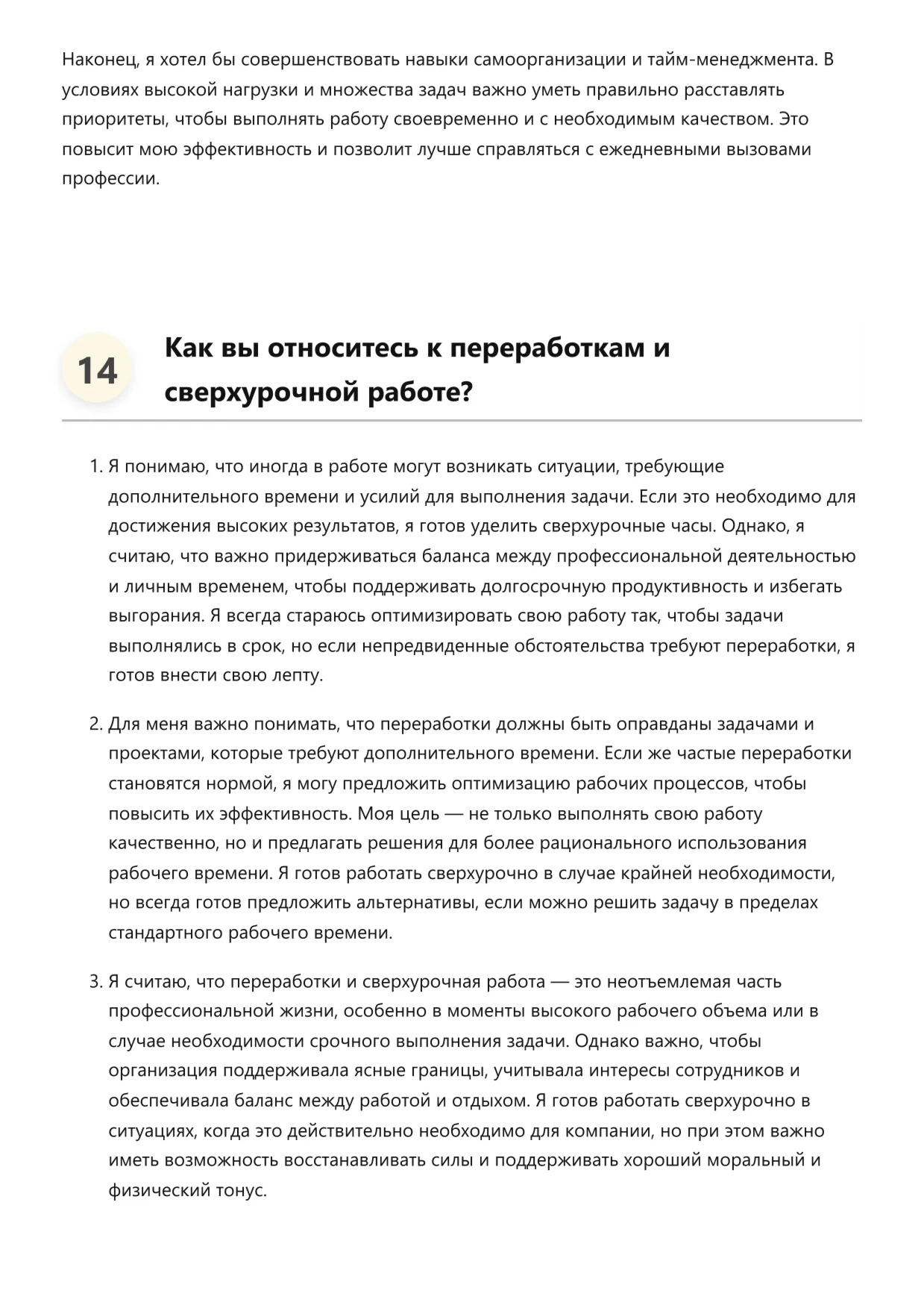 Наконец, я хотел бы совершенствовать навыки самоорганизации и тайм-менеджмента. В условиях высокой нагрузки и множества задач важно уметь правильно расставлять приоритеты, чтобы выполнять работу своевременно и с необходимым качеством. Это повысит мою эффективность и позволит лучше справляться с ежедневными вызовами профессии.

14

Как вы относитесь к переработкам и сверхурочной работе?

1. Я понимаю, что иногда в работе могут возникать ситуации, требующие дополнительного времени и усилий для выполнения задачи. Если это необходимо для достижения высоких результатов, я готов уделить сверхурочные часы. Однако, я считаю, что важно придерживаться баланса между профессиональной деятельностью и личным временем, чтобы поддерживать долгосрочную продуктивность и избегать выгорания. Я всегда стараюсь оптимизировать свою работу так, чтобы задачи выполнялись в срок, но если непредвиденные обстоятельства требуют переработки, я готов внести свою лепту.

2. Для меня важно понимать, что переработки должны быть оправданы задачами и проектами, которые требуют дополнительного времени. Если же частые переработки становятся нормой, я могу предложить оптимизацию рабочих процессов, чтобы повысить их эффективность. Моя цель — не только выполнять свою работу качественно, но и предлагать решения для более рационального использования рабочего времени. Я готов работать сверхурочно в случае крайней необходимости, но всегда готов предложить альтернативы, если можно решить задачу в пределах стандартного рабочего времени.

3. Я считаю, что переработки и сверхурочная работа — это неотъемлемая часть профессиональной жизни, особенно в моменты высокого рабочего объема или в случае необходимости срочного выполнения задачи. Однако важно, чтобы организация поддерживала ясные границы, учитывала интересы сотрудников и обеспечивала баланс между работой и отдыхом. Я готов работать сверхурочно в ситуациях, когда это действительно необходимо для компании, но при этом важно иметь возможность восстанавливать силы и поддерживать хороший моральный и физический тонус.